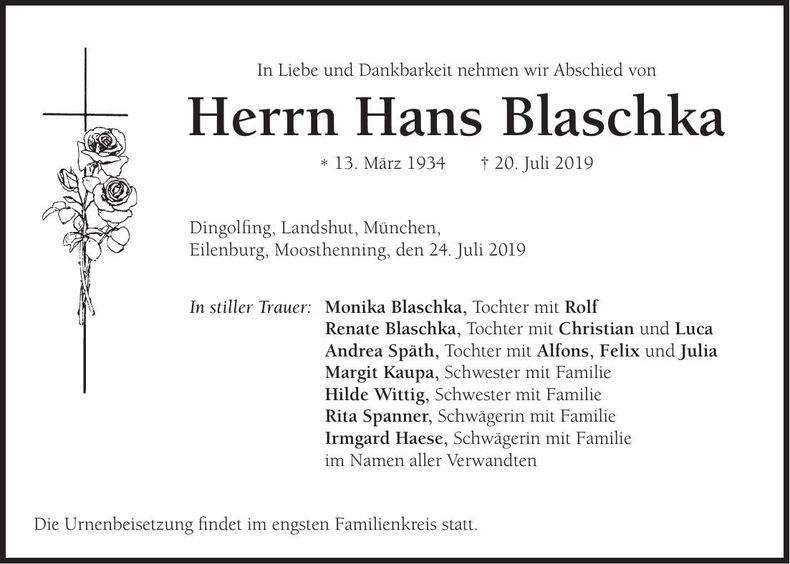 In Liebe und Dankbarkeit nehmen wir Abschied von

Herrn Hans Blaschka

* 13. März 1934 † 20. Juli 2019

Dingolfing, Landshut, München,
Eilenburg, Moosthenning, den 24. Juli 2019

In stiller Trauer: Monika Blaschka, Tochter mit Rolf
Renate Blaschka, Tochter mit Christian und Luca
Andrea Späth, Tochter mit Alfons, Felix und Julia
Margit Kaupa, Schwester mit Familie
Hilde Wittig, Schwester mit Familie
Rita Spanner, Schwägerin mit Familie
Irmgard Haese, Schwägerin mit Familie
im Namen aller Verwandten

Die Urnenbeisetzung findet im engsten Familienkreis statt.